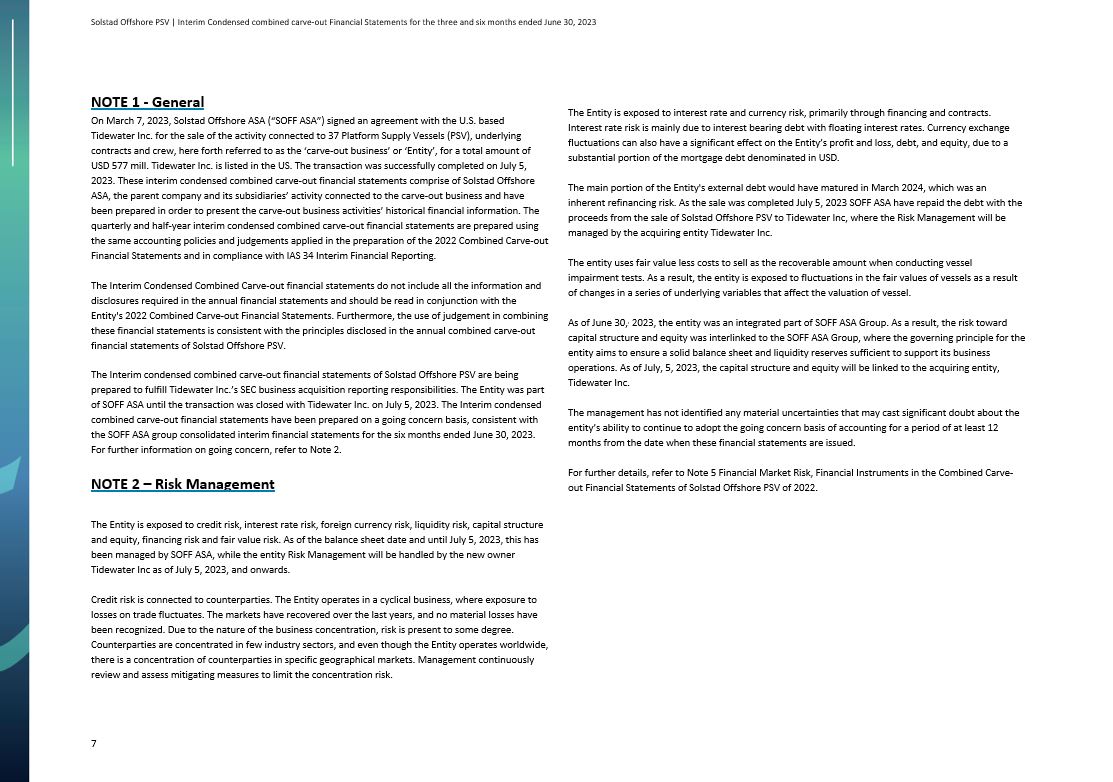 Solstad Offshore PSV | Interim Condensed combined carve-out Financial Statements for the three and six months ended June 30, 2023

NOTE 1 - General

On March 7, 2023, Solstad Offshore ASA ("SOFF ASA") signed an agreement with the U.S. based Tidewater Inc. for the sale of the activity connected to 37 Platform Supply Vessels (PSV), underlying contracts and crew, here forth referred to as the 'carve-out business' or 'Entity', for a total amount of USD 577 mill. Tidewater Inc. is listed in the US. The transaction was successfully completed on July 5, 2023. These interim condensed combined carve-out financial statements comprise of Solstad Offshore ASA, the parent company and its subsidiaries' activity connected to the carve-out business and have been prepared in order to present the carve-out business activities' historical financial information. The quarterly and half-year interim condensed combined carve-out financial statements are prepared using the same accounting policies and judgements applied in the preparation of the 2022 Combined Carve-out Financial Statements and in compliance with IAS 34 Interim Financial Reporting.

The Interim Condensed Combined Carve-out financial statements do not include all the information and disclosures required in the annual financial statements and should be read in conjunction with the Entity's 2022 Combined Carve-out Financial Statements. Furthermore, the use of judgement in combining these financial statements is consistent with the principles disclosed in the annual combined carve-out financial statements of Solstad Offshore PSV.

The Interim condensed combined carve-out financial statements of Solstad Offshore PSV are being prepared to fulfill Tidewater Inc.'s SEC business acquisition reporting responsibilities. The Entity was part of SOFF ASA until the transaction was closed with Tidewater Inc. on July 5, 2023. The Interim condensed combined carve-out financial statements have been prepared on a going concern basis, consistent with the SOFF ASA group consolidated interim financial statements for the six months ended June 30, 2023. For further information on going concern, refer to Note 2.

NOTE 2 – Risk Management

The Entity is exposed to credit risk, interest rate risk, foreign currency risk, liquidity risk, capital structure and equity, financing risk and fair value risk. As of the balance sheet date and until July 5, 2023, this has been managed by SOFF ASA, while the entity Risk Management will be handled by the new owner Tidewater Inc as of July 5, 2023, and onwards.

Credit risk is connected to counterparties. The Entity operates in a cyclical business, where exposure to losses on trade fluctuates. The markets have recovered over the last years, and no material losses have been recognized. Due to the nature of the business concentration, risk is present to some degree. Counterparties are concentrated in few industry sectors, and even though the Entity operates worldwide, there is a concentration of counterparties in specific geographical markets. Management continuously review and assess mitigating measures to limit the concentration risk.

The Entity is exposed to interest rate and currency risk, primarily through financing and contracts. Interest rate risk is mainly due to interest bearing debt with floating interest rates. Currency exchange fluctuations can also have a significant effect on the Entity's profit and loss, debt, and equity, due to a substantial portion of the mortgage debt denominated in USD.

The main portion of the Entity's external debt would have matured in March 2024, which was an inherent refinancing risk. As the sale was completed July 5, 2023 SOFF ASA have repaid the debt with the proceeds from the sale of Solstad Offshore PSV to Tidewater Inc, where the Risk Management will be managed by the acquiring entity Tidewater Inc.

The entity uses fair value less costs to sell as the recoverable amount when conducting vessel impairment tests. As a result, the entity is exposed to fluctuations in the fair values of vessels as a result of changes in a series of underlying variables that affect the valuation of vessel.

As of June 30, 2023, the entity was an integrated part of SOFF ASA Group. As a result, the risk toward capital structure and equity was interlinked to the SOFF ASA Group, where the governing principle for the entity aims to ensure a solid balance sheet and liquidity reserves sufficient to support its business operations. As of July, 5, 2023, the capital structure and equity will be linked to the acquiring entity, Tidewater Inc.

The management has not identified any material uncertainties that may cast significant doubt about the entity's ability to continue to adopt the going concern basis of accounting for a period of at least 12 months from the date when these financial statements are issued.

For further details, refer to Note 5 Financial Market Risk, Financial Instruments in the Combined Carve-out Financial Statements of Solstad Offshore PSV of 2022.

7